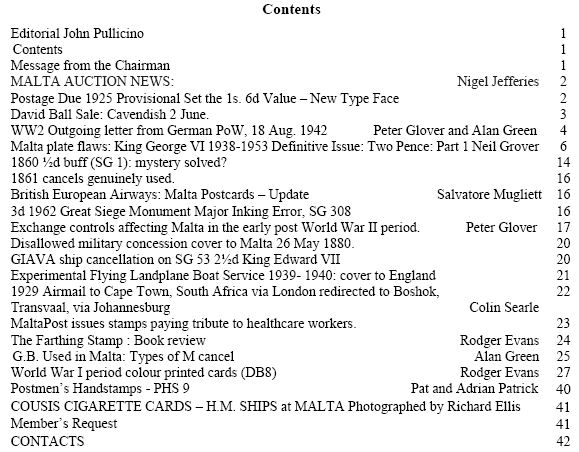 Contents

Editorial John Pullicino 1
Contents 1
Message from the Chairman 1
MALTA AUCTION NEWS: Nigel Jefferies 2
Postage Due 1925 Provisional Set the 1s. 6d Value – New Type Face 2
David Ball Sale: Cavendish 2 June. 3
WW2 Outgoing letter from German PoW, 18 Aug. 1942 Peter Glover and Alan Green 4
Malta plate flaws: King George VI 1938-1953 Definitive Issue: Two Pence: Part 1 Neil Grover 6
1860 ½d buff (SG 1): mystery solved? 14
1861 cancels genuinely used. 16
British European Airways: Malta Postcards – Update Salvatore Mugliett 16
3d 1962 Great Siege Monument Major Inking Error, SG 308 16
Exchange controls affecting Malta in the early post World War II period. Peter Glover 17
Disallowed military concession cover to Malta 26 May 1880. 20
GIAVA ship cancellation on SG 53 2½d King Edward VII 20
Experimental Flying Landplane Boat Service 1939- 1940: cover to England 21
1929 Airmail to Cape Town, South Africa via London redirected to Boshok, Transvaal, via Johannesburg Colin Searle 22
MaltaPost issues stamps paying tribute to healthcare workers. 23
The Farthing Stamp : Book review Rodger Evans 24
G.B. Used in Malta: Types of M cancel Alan Green 25
World War I period colour printed cards (DB8) Rodger Evans 27
Postmen's Handstamps - PHS 9 Pat and Adrian Patrick 40
COUSIS CIGARETTE CARDS – H.M. SHIPS at MALTA Photographed by Richard Ellis 41
Member's Request 41
CONTACTS 42